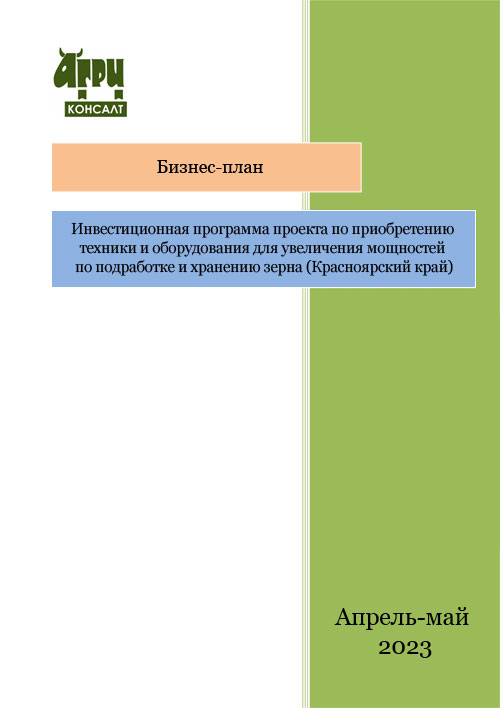 АГРИ
КОНСАЛТ

Бизнес-план

Инвестиционная программа проекта по приобретению техники и оборудования для увеличения мощностей по подработке и хранению зерна (Красноярский край)

Апрель-май
2023